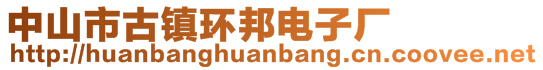 中山市古镇环邦电子厂
http://huanbanghuanbang.cn.coovee.net